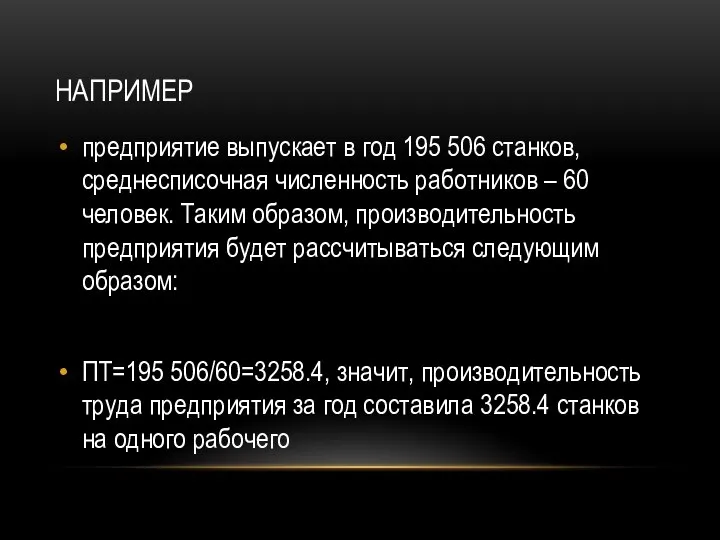 НАПРИМЕР

• предприятие выпускает в год 195 506 станков, среднесписочная численность работников – 60 человек. Таким образом, производительность предприятия будет рассчитываться следующим образом:

• ПТ=195 506/60=3258.4, значит, производительность труда предприятия за год составила 3258.4 станков на одного рабочего